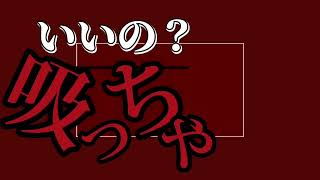 いいの？

吸っちゃ